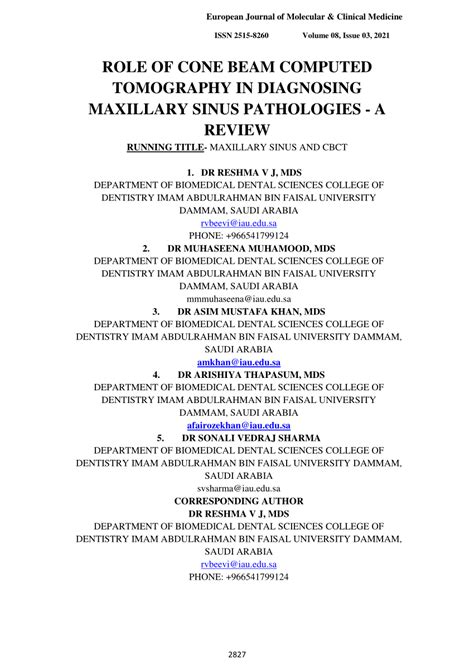 European Journal of Molecular & Clinical Medicine

ISSN 2515-8260 Volume 08, Issue 03, 2021

ROLE OF CONE BEAM COMPUTED TOMOGRAPHY IN DIAGNOSING MAXILLARY SINUS PATHOLOGIES - A REVIEW

RUNNING TITLE- MAXILLARY SINUS AND CBCT

1. DR RESHMA V J, MDS
DEPARTMENT OF BIOMEDICAL DENTAL SCIENCES COLLEGE OF DENTISTRY IMAM ABDULRAHMAN BIN FAISAL UNIVERSITY DAMMAM, SAUDI ARABIA
rvbeevi@iau.edu.sa
PHONE: +966541799124

2. DR MUHASEENA MUHAMOOD, MDS
DEPARTMENT OF BIOMEDICAL DENTAL SCIENCES COLLEGE OF DENTISTRY IMAM ABDULRAHMAN BIN FAISAL UNIVERSITY DAMMAM, SAUDI ARABIA
mmmuhaseena@iau.edu.sa

3. DR ASIM MUSTAFA KHAN, MDS
DEPARTMENT OF BIOMEDICAL DENTAL SCIENCES COLLEGE OF DENTISTRY IMAM ABDULRAHMAN BIN FAISAL UNIVERSITY DAMMAM, SAUDI ARABIA
amkhan@iau.edu.sa

4. DR ARISHIYA THAPASUM, MDS
DEPARTMENT OF BIOMEDICAL DENTAL SCIENCES COLLEGE OF DENTISTRY IMAM ABDULRAHMAN BIN FAISAL UNIVERSITY DAMMAM, SAUDI ARABIA
afairozekhan@iau.edu.sa

5. DR SONALI VEDRAJ SHARMA
DEPARTMENT OF BIOMEDICAL DENTAL SCIENCES COLLEGE OF DENTISTRY IMAM ABDULRAHMAN BIN FAISAL UNIVERSITY DAMMAM, SAUDI ARABIA
svsharma@iau.edu.sa

CORRESPONDING AUTHOR
DR RESHMA V J, MDS
DEPARTMENT OF BIOMEDICAL DENTAL SCIENCES COLLEGE OF DENTISTRY IMAM ABDULRAHMAN BIN FAISAL UNIVERSITY DAMMAM, SAUDI ARABIA
rvbeevi@iau.edu.sa
PHONE: +966541799124

2827